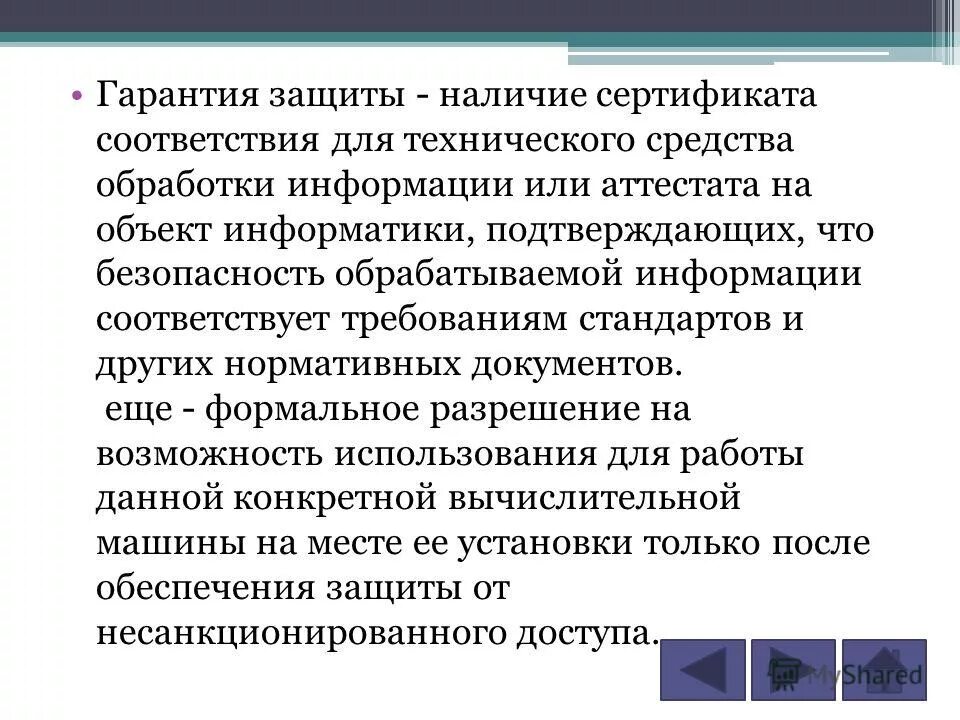 • Гарантия защиты - наличие сертификата соответствия для технического средства обработки информации или аттестата на объект информатики, подтверждающих, что безопасность обрабатываемой информации соответствует требованиям стандартов и других нормативных документов.

еще - формальное разрешение на возможность использования для работы данной конкретной вычислительной машины на месте ее установки только после обеспечения защиты от несанкционированного доступа.

MyShared